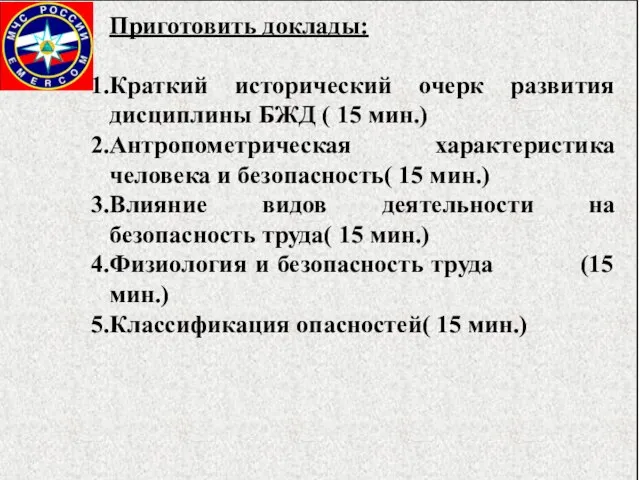 МЧС РОССИИ
EMERCOM

Приготовить доклады:

1.Краткий исторический очерк развития дисциплины БЖД ( 15 мин.)
2.Антропометрическая характеристика человека и безопасность( 15 мин.)
3.Влияние видов деятельности на безопасность труда( 15 мин.)
4.Физиология и безопасность труда (15 мин.)
5.Классификация опасностей( 15 мин.)